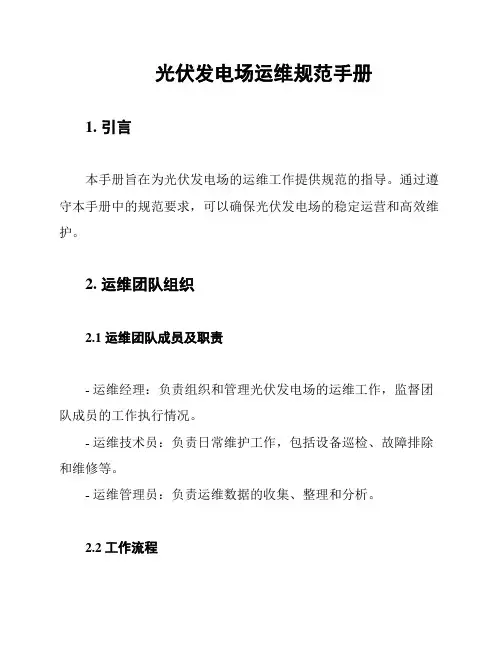 光伏发电场运维规范手册

1. 引言

本手册旨在为光伏发电场的运维工作提供规范的指导。通过遵守本手册中的规范要求，可以确保光伏发电场的稳定运营和高效维护。

2. 运维团队组织

2.1 运维团队成员及职责

- 运维经理：负责组织和管理光伏发电场的运维工作，监督团队成员的工作执行情况。
- 运维技术员：负责日常维护工作，包括设备巡检、故障排除和维修等。
- 运维管理员：负责运维数据的收集、整理和分析。

2.2 工作流程